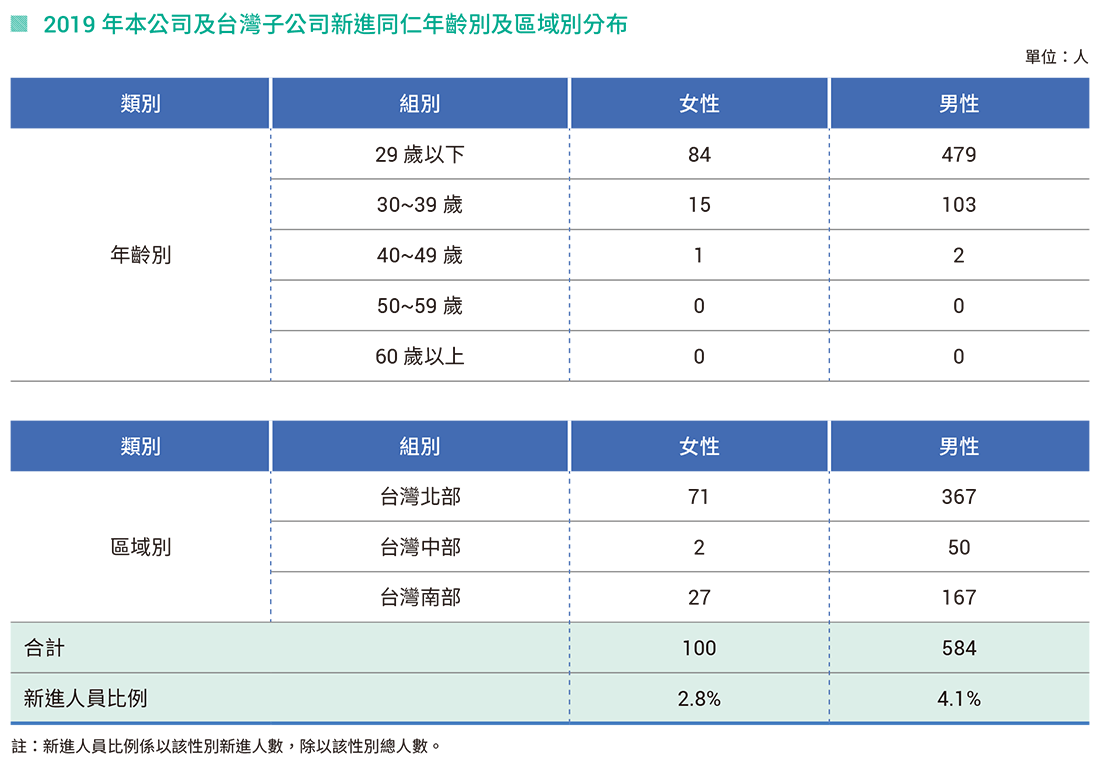 2019 年本公司及台灣子公司新進同仁年齡別及區域別分布

單位：人

| 類別 | 組別 | 女性 | 男性 |
|---|---|---|---|
| 年齡別 | 29 歲以下 | 84 | 479 |
| | 30~39 歲 | 15 | 103 |
| | 40~49 歲 | 1 | 2 |
| | 50~59 歲 | 0 | 0 |
| | 60 歲以上 | 0 | 0 |

| 類別 | 組別 | 女性 | 男性 |
|---|---|---|---|
| 區域別 | 台灣北部 | 71 | 367 |
| | 台灣中部 | 2 | 50 |
| | 台灣南部 | 27 | 167 |
| 合計 | | 100 | 584 |
| 新進人員比例 | | 2.8% | 4.1% |

註：新進人員比例係以該性別新進人數，除以該性別總人數。